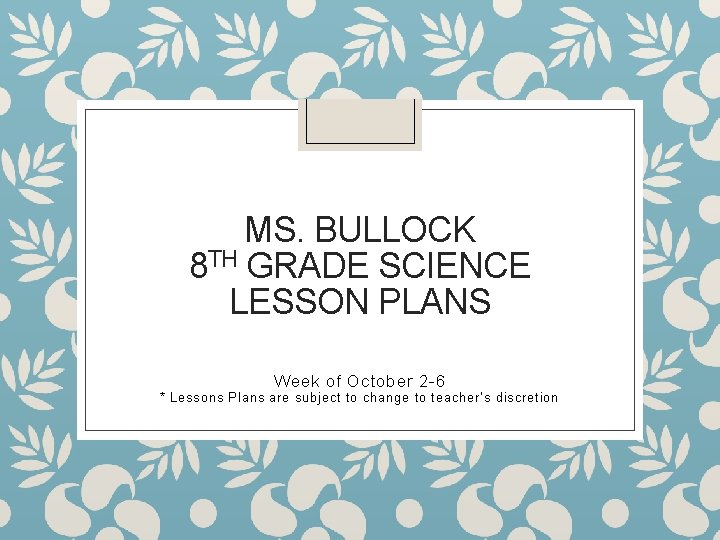 MS. BULLOCK
8TH GRADE SCIENCE
LESSON PLANS

Week of October 2-6
* Lessons Plans are subject to change to teacher's discretion